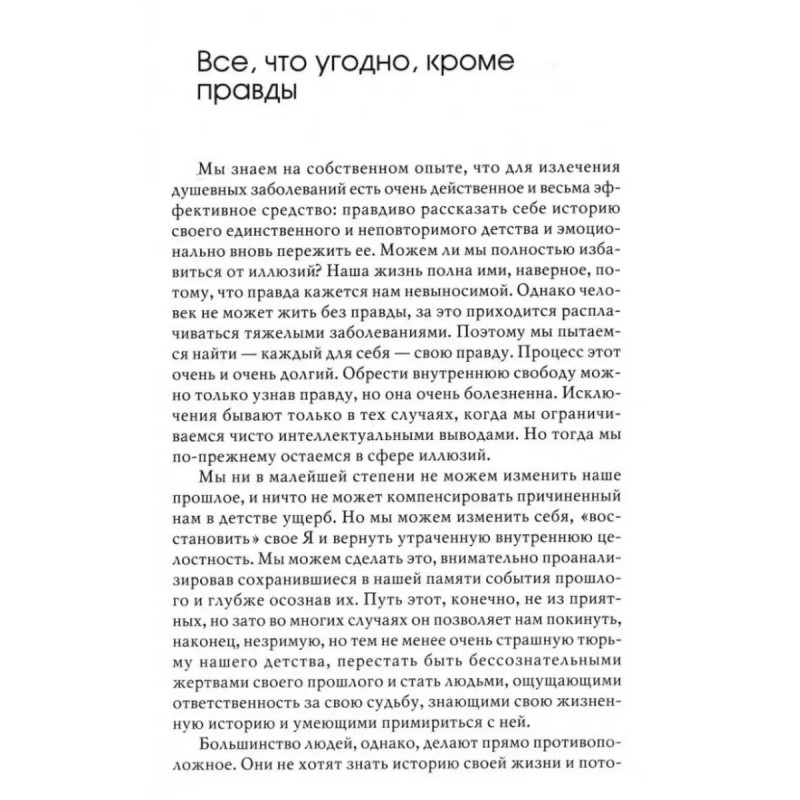 Все, что угодно, кроме правды

Мы знаем на собственном опыте, что для излечения душевных заболеваний есть очень действенное и весьма эффективное средство: правдиво рассказать себе историю своего единственного и неповторимого детства и эмоционально вновь пережить ее. Можем ли мы полностью избавиться от иллюзий? Наша жизнь полна ими, наверное, потому, что правда кажется нам невыносимой. Однако человек не может жить без правды, за это приходится расплачиваться тяжелыми заболеваниями. Поэтому мы пытаемся найти — каждый для себя — свою правду. Процесс этот очень и очень долгий. Обрести внутреннюю свободу можно только узнав правду, но она очень болезненна. Исключения бывают только в тех случаях, когда мы ограничиваемся чисто интеллектуальными выводами. Но тогда мы по-прежнему остаемся в сфере иллюзий.

Мы ни в малейшей степени не можем изменить наше прошлое, и ничто не может компенсировать причиненный нам в детстве ущерб. Но мы можем изменить себя, «восстановить» свое Я и вернуть утраченную внутреннюю целостность. Мы можем сделать это, внимательно проанализировав сохранившиеся в нашей памяти события прошлого и глубже осознав их. Путь этот, конечно, не из приятных, но зато во многих случаях он позволяет нам покинуть, наконец, незримую, но тем не менее очень страшную тюрьму нашего детства, перестать быть бессознательными жертвами своего прошлого и стать людьми, ощущающими ответственность за свою судьбу, знающими свою жизненную историю и умеющими примириться с ней.

Большинство людей, однако, делают прямо противоположное. Они не хотят знать историю своей жизни и пото-